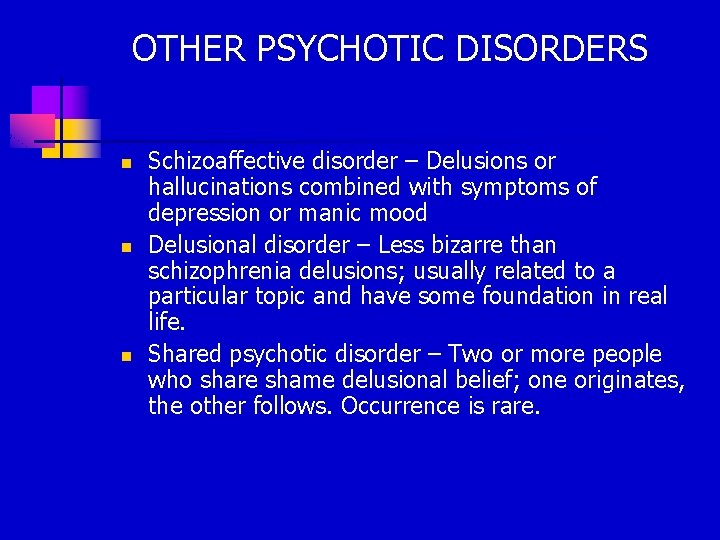 OTHER PSYCHOTIC DISORDERS

- Schizoaffective disorder – Delusions or hallucinations combined with symptoms of depression or manic mood
- Delusional disorder – Less bizarre than schizophrenia delusions; usually related to a particular topic and have some foundation in real life.
- Shared psychotic disorder – Two or more people who share shame delusional belief; one originates, the other follows. Occurrence is rare.